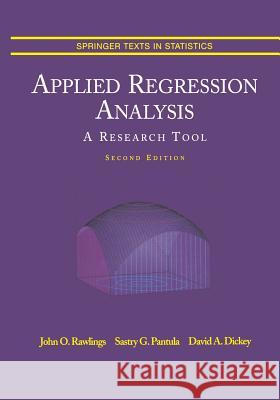 SPRINGER TEXTS IN STATISTICS

APPLIED REGRESSION ANALYSIS

A RESEARCH TOOL

SECOND EDITION

John O. Rawlings Sastry G. Pantula David A. Dickey

Kraina Książek